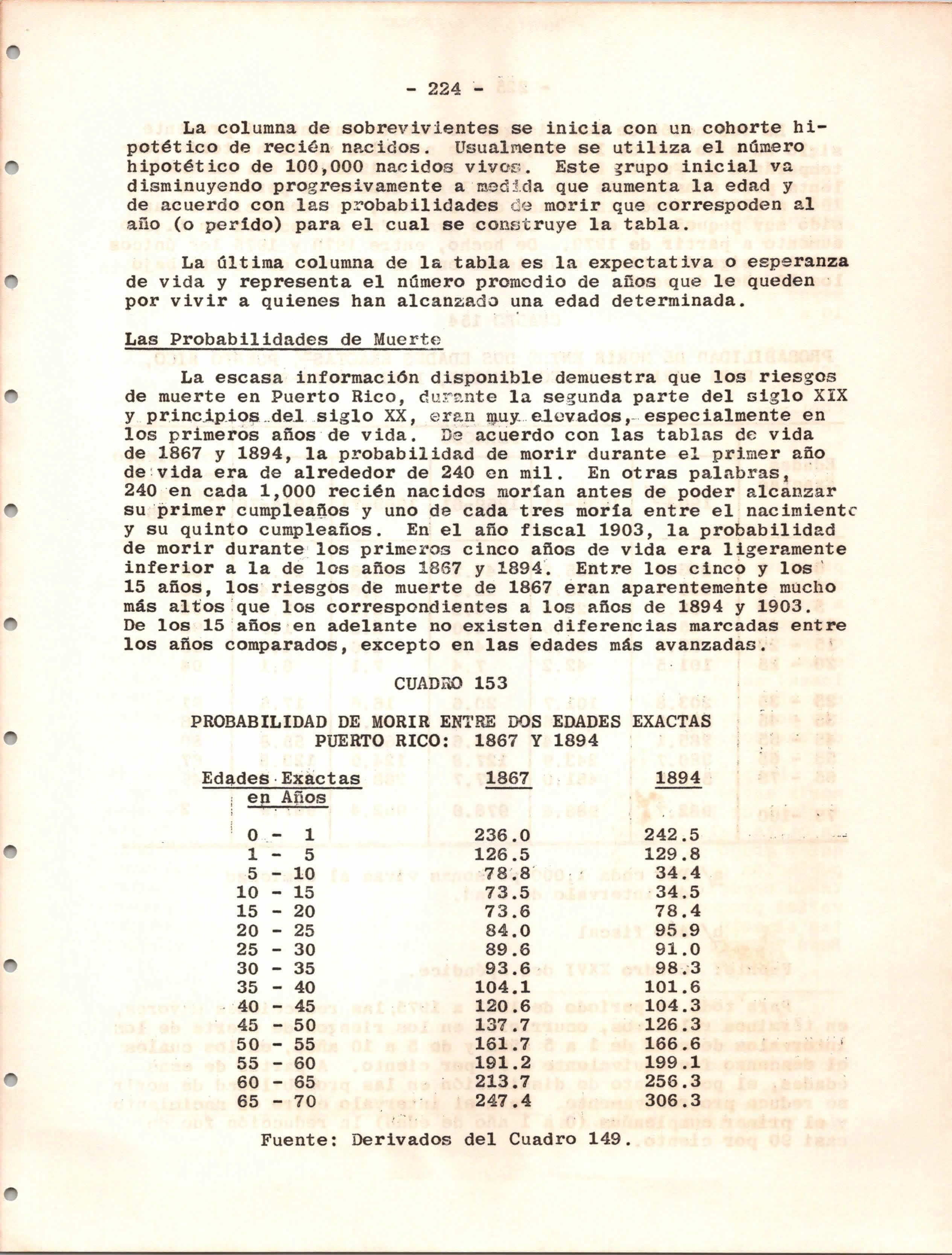 - 224 -

La columna de sobrevivientes se inicia con un cohorte hipotético de recién nacidos. Usualmente se utiliza el número hipotético de 100,000 nacidos vivos. Este grupo inicial va disminuyendo progresivamente a medida que aumenta la edad y de acuerdo con las probabilidades de morir que correspoden al año (o perído) para el cual se construye la tabla.

La última columna de la tabla es la expectativa o esperanza de vida y representa el número promedio de años que le queden por vivir a quienes han alcanzado una edad determinada.

Las Probabilidades de Muerte

La escasa información disponible demuestra que los riesgos de muerte en Puerto Rico, durante la segunda parte del siglo XIX y principios del siglo XX, eran muy elevados, especialmente en los primeros años de vida. De acuerdo con las tablas de vida de 1867 y 1894, la probabilidad de morir durante el primer año de vida era de alrededor de 240 en mil. En otras palabras, 240 en cada 1,000 recién nacidos morían antes de poder alcanzar su primer cumpleaños y uno de cada tres moría entre el nacimiento y su quinto cumpleaños. En el año fiscal 1903, la probabilidad de morir durante los primeros cinco años de vida era ligeramente inferior a la de los años 1867 y 1894. Entre los cinco y los 15 años, los riesgos de muerte de 1867 eran aparentemente mucho más altos que los correspondientes a los años de 1894 y 1903. De los 15 años en adelante no existen diferencias marcadas entre los años comparados, excepto en las edades más avanzadas.

CUADRO 153

PROBABILIDAD DE MORIR ENTRE DOS EDADES EXACTAS
PUERTO RICO: 1867 Y 1894

| Edades Exactas en Años | 1867 | 1894 |
|---|---|---|
| 0 - 1 | 236.0 | 242.5 |
| 1 - 5 | 126.5 | 129.8 |
| 5 - 10 | 78.8 | 34.4 |
| 10 - 15 | 73.5 | 34.5 |
| 15 - 20 | 73.6 | 78.4 |
| 20 - 25 | 84.0 | 95.9 |
| 25 - 30 | 89.6 | 91.0 |
| 30 - 35 | 93.6 | 98.3 |
| 35 - 40 | 104.1 | 101.6 |
| 40 - 45 | 120.6 | 104.3 |
| 45 - 50 | 137.7 | 126.3 |
| 50 - 55 | 161.7 | 166.6 |
| 55 - 60 | 191.2 | 199.1 |
| 60 - 65 | 213.7 | 256.3 |
| 65 - 70 | 247.4 | 306.3 |

Fuente: Derivados del Cuadro 149.